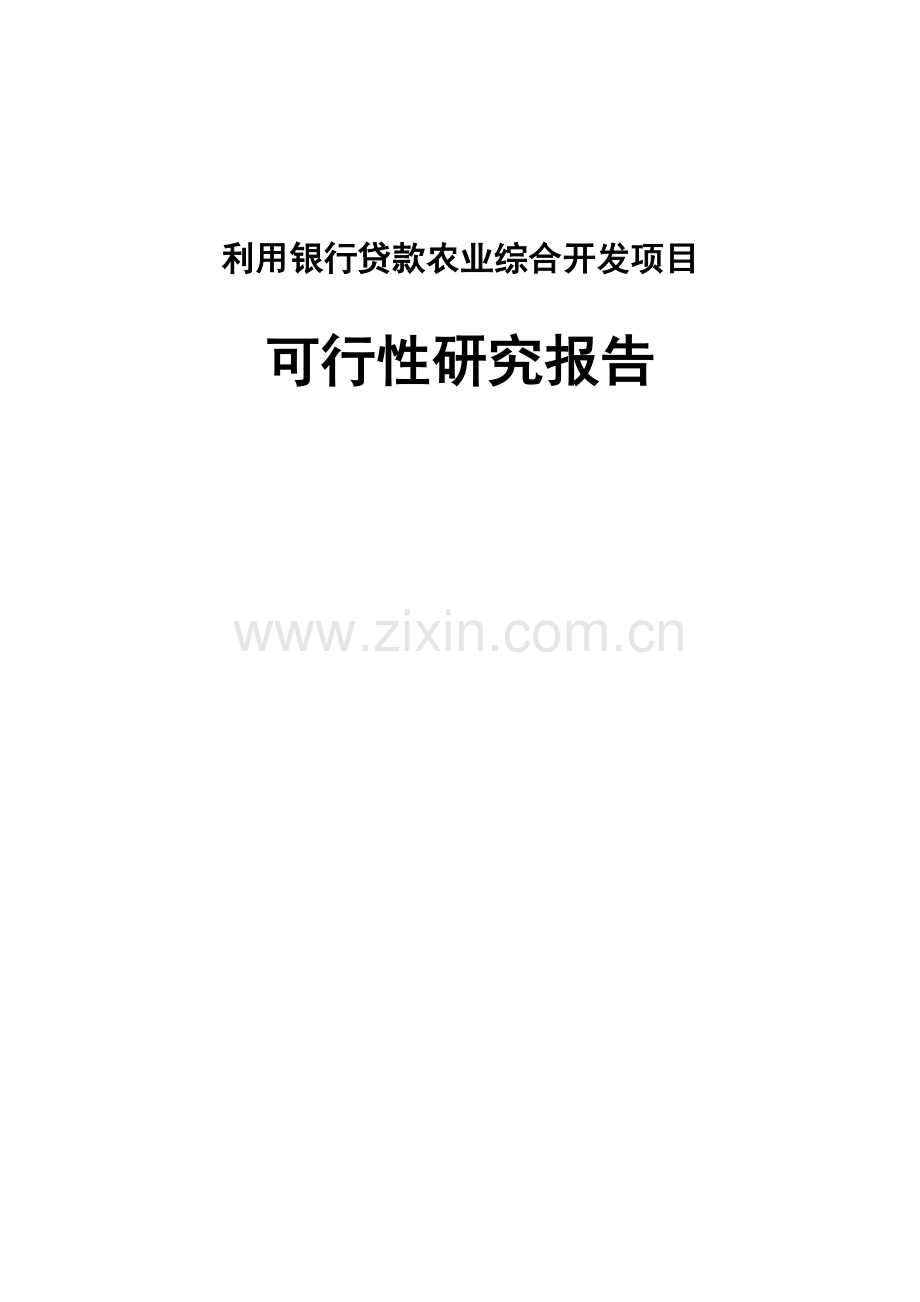 利用银行贷款农业综合开发项目

可行性研究报告

www.zixin.com.cn